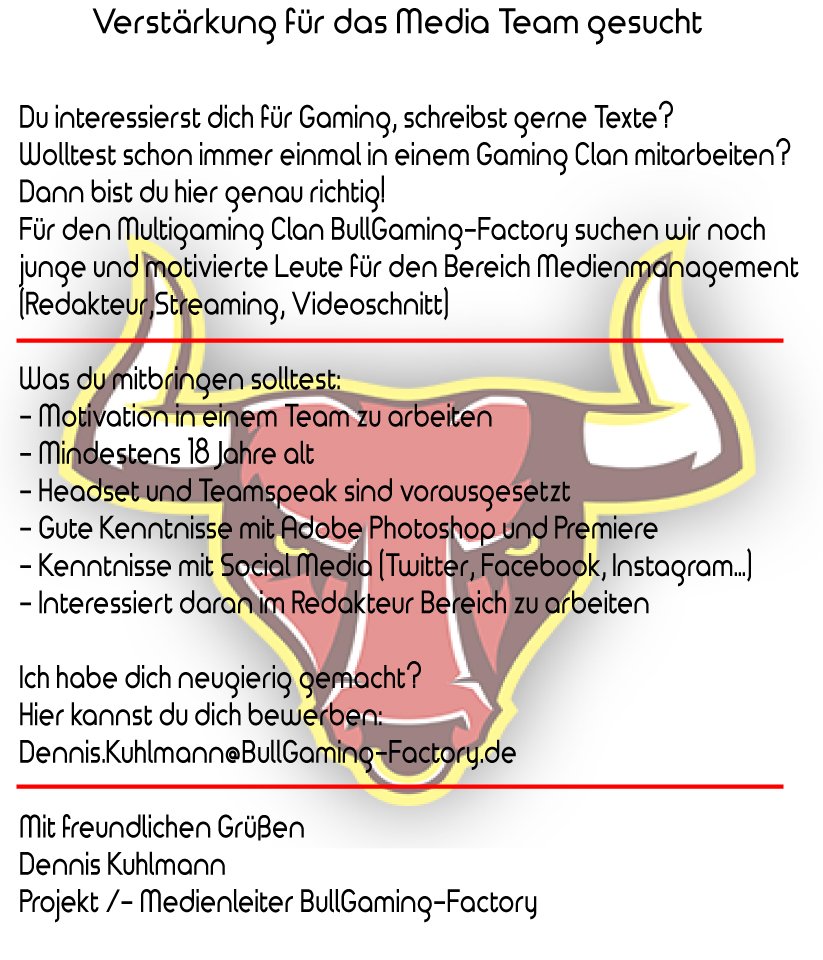 Verstärkung für das Media Team gesucht

Du interessierst dich für Gaming, schreibst gerne Texte?
Wolltest schon immer einmal in einem Gaming Clan mitarbeiten?
Dann bist du hier genau richtig!
Für den Multigaming Clan BullGaming-Factory suchen wir noch junge und motivierte Leute für den Bereich Medienmanagement (Redakteur,Streaming, Videoschnitt)

Was du mitbringen solltest:
- Motivation in einem Team zu arbeiten
- Mindestens 18 Jahre alt
- Headset und Teamspeak sind vorausgesetzt
- Gute Kenntnisse mit Adobe Photoshop und Premiere
- Kenntnisse mit Social Media (Twitter, Facebook, Instagram...)
- Interessiert daran im Redakteur Bereich zu arbeiten

Ich habe dich neugierig gemacht?
Hier kannst du dich bewerben:
Dennis.Kuhlmann@BullGaming-Factory.de

Mit freundlichen Grüßen
Dennis Kuhlmann
Projekt /- Medienleiter BullGaming-Factory